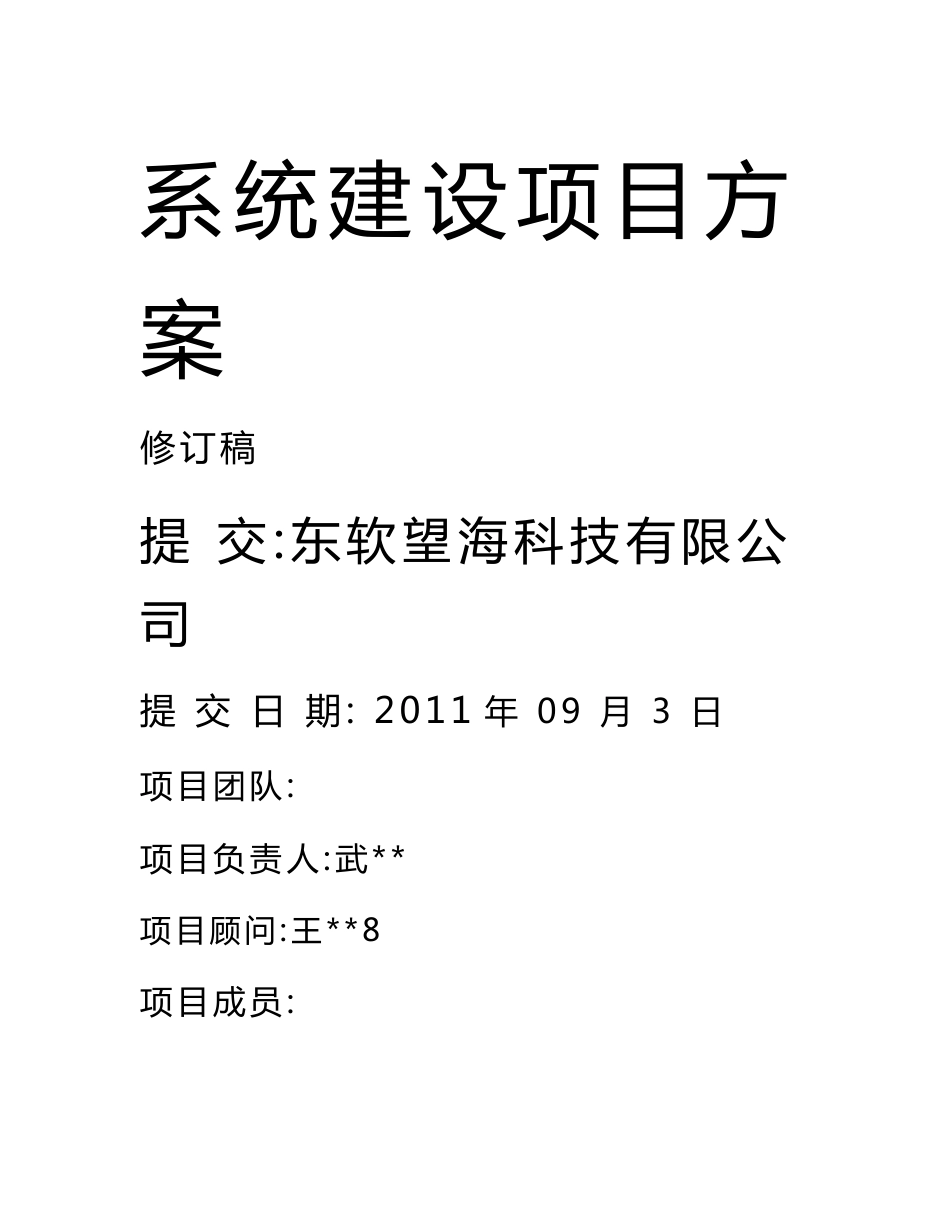 系统建设项目方案

修订稿

提 交:东软望海科技有限公司

提 交 日 期: 2011 年 09 月 3 日

项目团队:

项目负责人:武**

项目顾问:王**8

项目成员: